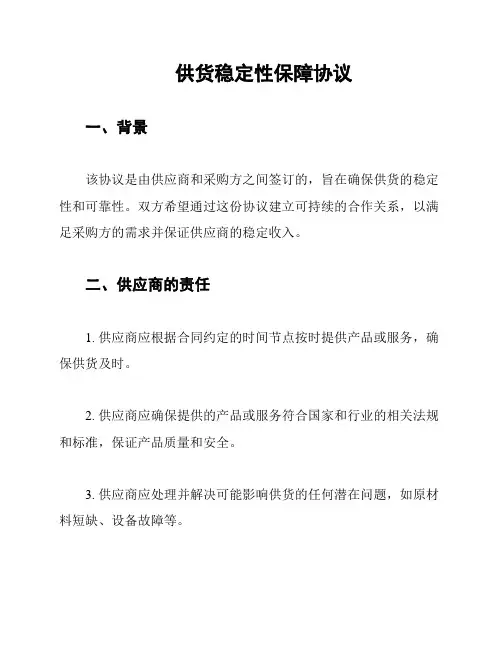 供货稳定性保障协议

一、背景

该协议是由供应商和采购方之间签订的，旨在确保供货的稳定性和可靠性。双方希望通过这份协议建立可持续的合作关系，以满足采购方的需求并保证供应商的稳定收入。

二、供应商的责任

1. 供应商应根据合同约定的时间节点按时提供产品或服务，确保供货及时。

2. 供应商应确保提供的产品或服务符合国家和行业的相关法规和标准，保证产品质量和安全。

3. 供应商应处理并解决可能影响供货的任何潜在问题，如原材料短缺、设备故障等。